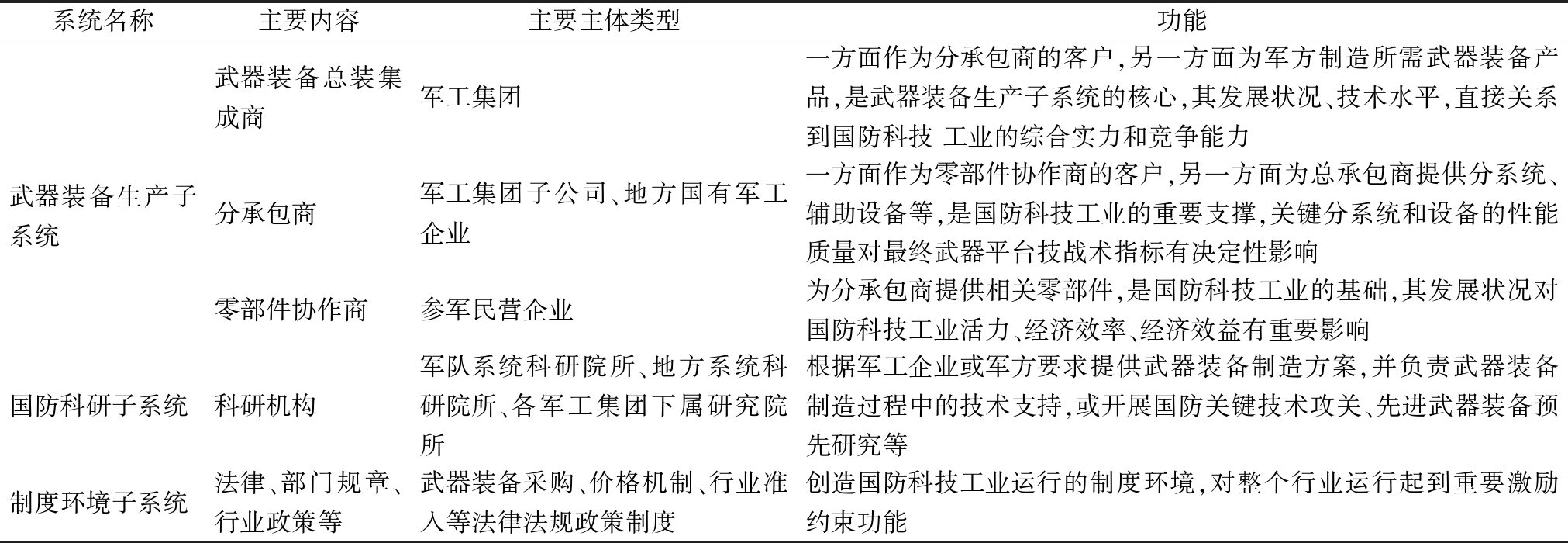 | 系统名称 | 主要内容 | 主要主体类型 | 功能 |
|---|---|---|---|
| 武器装备生产子系统 | 武器装备总装集成商 | 军工集团 | 一方面作为分承包商的客户,另一方面为军方制造所需武器装备产品,是武器装备生产子系统的核心,其发展状况、技术水平,直接关系到国防科技 工业的综合实力和竞争能力 |
| | 分承包商 | 军工集团子公司、地方国有军工企业 | 一方面作为零部件协作商的客户,另一方面为总承包商提供分系统、辅助设备等,是国防科技工业的重要支撑,关键分系统和设备的性能质量对最终武器平台技战术指标有决定性影响 |
| | 零部件协作商 | 参军民营企业 | 为分承包商提供相关零部件,是国防科技工业的基础,其发展状况对国防科技工业活力、经济效率、经济效益有重要影响 |
| 国防科研子系统 | 科研机构 | 军队系统科研院所、地方系统科研院所、各军工集团下属研究院所 | 根据军工企业或军方要求提供武器装备制造方案,并负责武器装备制造过程中的技术支持,或开展国防关键技术攻关、先进武器装备预先研究等 |
| 制度环境子系统 | 法律、部门规章、行业政策等 | 武器装备采购、价格机制、行业准入等法律法规政策制度 | 创造国防科技工业运行的制度环境,对整个行业运行起到重要激励约束功能 |